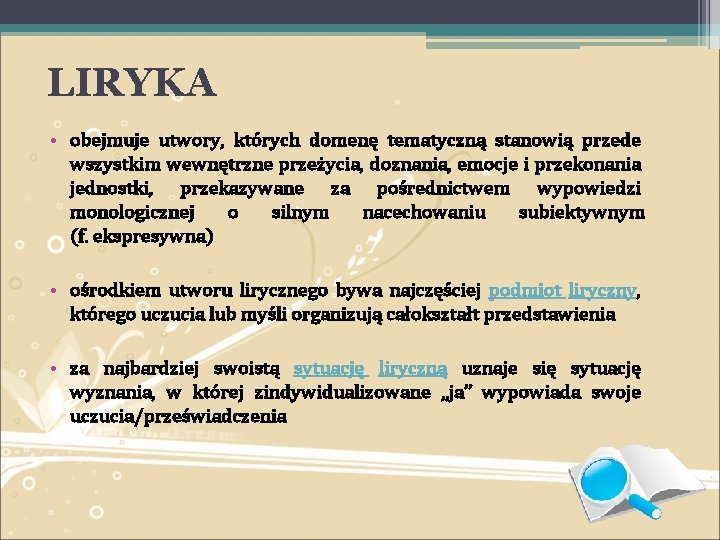 LIRYKA

• obejmuje utwory, których domenę tematyczną stanowią przede wszystkim wewnętrzne przeżycia, doznania, emocje i przekonania jednostki, przekazywane za pośrednictwem wypowiedzi monologicznej o silnym nacechowaniu subiektywnym (f. ekspresywna)

• ośrodkiem utworu lirycznego bywa najczęściej podmiot liryczny, którego uczucia lub myśli organizują całokształt przedstawienia

• za najbardziej swoistą sytuację liryczną uznaje się sytuację wyznania, w której zindywidualizowane „ja" wypowiada swoje uczucia/przeświadczenia